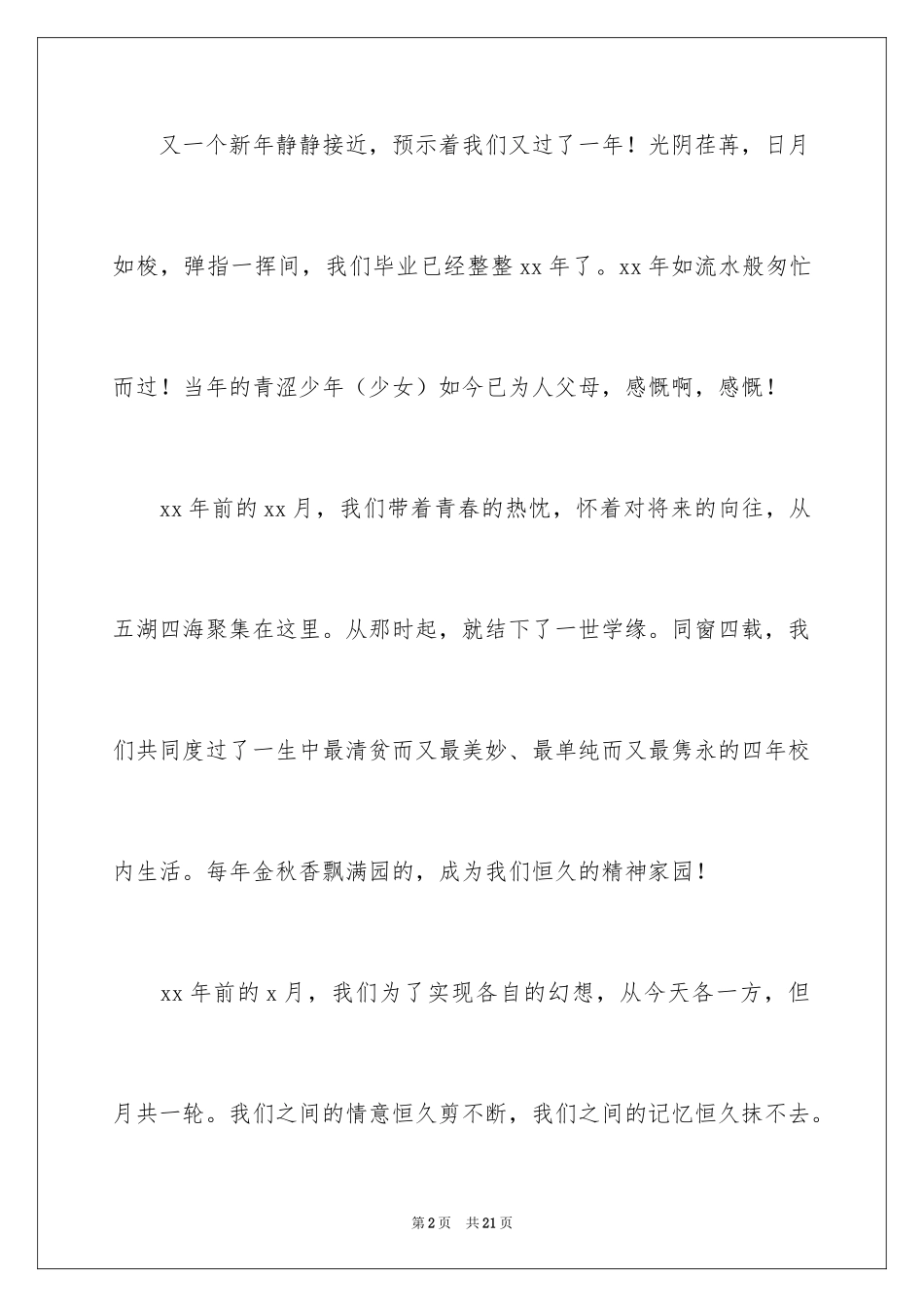 又一个新年静静接近，预示着我们又过了一年！光阴荏苒，日月如梭，弹指一挥间，我们毕业已经整整 xx 年了。xx 年如流水般匆忙而过！当年的青涩少年（少女）如今已为人父母，感慨啊，感慨！

xx 年前的 xx 月，我们带着青春的热忱，怀着对将来的向往，从五湖四海聚集在这里。从那时起，就结下了一世学缘。同窗四载，我们共同度过了一生中最清贫而又最美妙、最单纯而又最隽永的四年校内生活。每年金秋香飘满园的，成为我们恒久的精神家园！

xx 年前的 x 月，我们为了实现各自的幻想，从今天各一方，但月共一轮。我们之间的情意恒久剪不断，我们之间的记忆恒久抹不去。

第 2 页　共 21 页